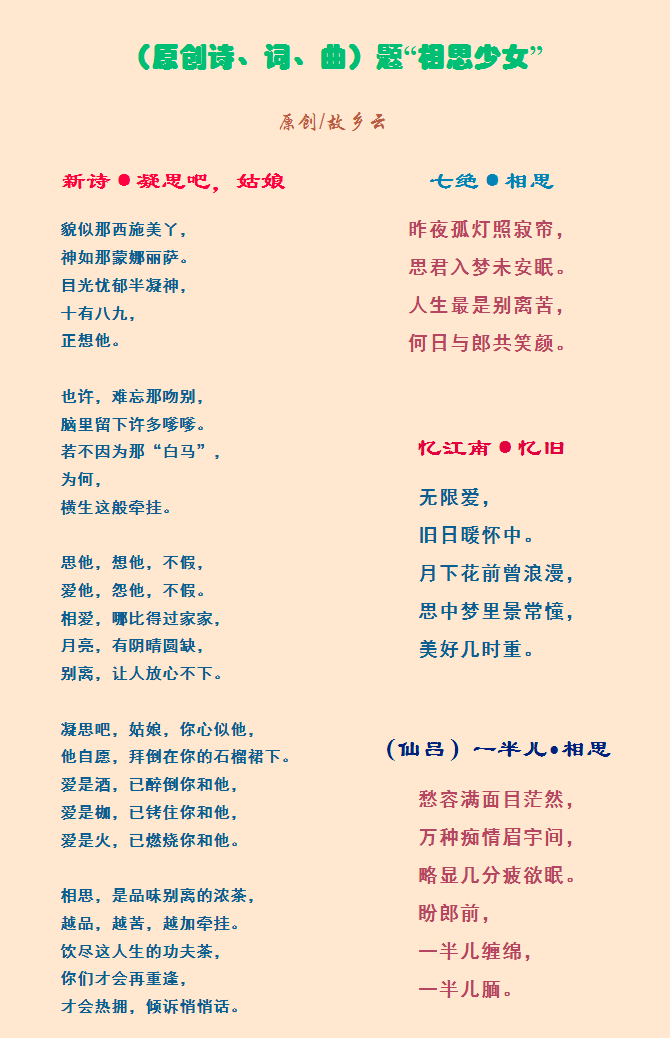 （原创诗、词、曲）题“相思少女”

原创/故乡云

新诗●凝思吧，姑娘

貌似那西施美丫，
神如那蒙娜丽萨。
目光忧郁半凝神，
十有八九，
正想他。

也许，难忘那吻别，
脑里留下许多嗲嗲。
若不因为那“白马”，
为何，
横生这般牵挂。

思他，想他，不假，
爱他，怨他，不假。
相爱，哪比得过家家，
月亮，有阴晴圆缺，
别离，让人放心不下。

凝思吧，姑娘，你心似他，
他自愿，拜倒在你的石榴裙下。
爱是酒，已醉倒你和他，
爱是枷，已铐住你和他，
爱是火，已燃烧你和他。

相思，是品味别离的浓茶，
越品，越苦，越加牵挂。
饮尽这人生的功夫茶，
你们才会再重逢，
才会热拥，倾诉悄悄话。

七绝●相思

昨夜孤灯照寂帘，
思君入梦未安眠。
人生最是别离苦，
何日与郎共笑颜。

忆江南●忆旧

无限爱，
旧日暖怀中。
月下花前曾浪漫，
思中梦里景常憧，
美好几时重。

（仙吕）一半儿●相思

愁容满面目茫然，
万种痴情眉宇间，
略显几分疲欲眠。
盼郎前，
一半儿缠绵，
一半儿腼。